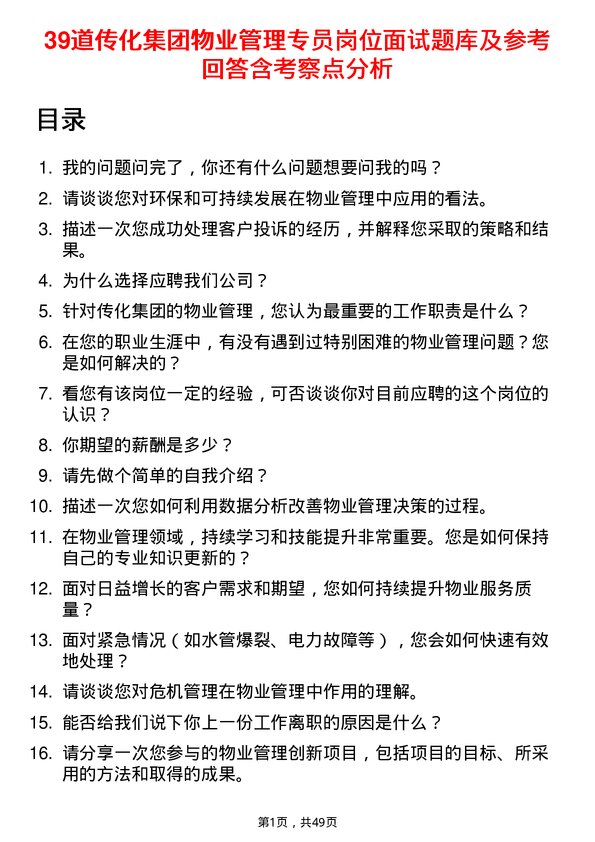 39道传化集团物业管理专员岗位面试题库及参考回答含考察点分析

目录

1. 我的问题问完了，你还有什么问题想要问我的吗？
2. 请谈谈您对环保和可持续发展在物业管理中应用的看法。
3. 描述一次您成功处理客户投诉的经历，并解释您采取的策略和结果。
4. 为什么选择应聘我们公司？
5. 针对传化集团的物业管理，您认为最重要的工作职责是什么？
6. 在您的职业生涯中，有没有遇到过特别困难的物业管理问题？您是如何解决的？
7. 看您有该岗位一定的经验，可否谈谈你对目前应聘的这个岗位的认识？
8. 你期望的薪酬是多少？
9. 请先做个简单的自我介绍？
10. 描述一次您如何利用数据分析改善物业管理决策的过程。
11. 在物业管理领域，持续学习和技能提升非常重要。您是如何保持自己的专业知识更新的？
12. 面对日益增长的客户需求和期望，您如何持续提升物业服务质量？
13. 面对紧急情况（如水管爆裂、电力故障等），您会如何快速有效地处理？
14. 请谈谈您对危机管理在物业管理中作用的理解。
15. 能否给我们说下你上一份工作离职的原因是什么？
16. 请分享一次您参与的物业管理创新项目，包括项目的目标、所采用的方法和取得的成果。

第1页，共49页